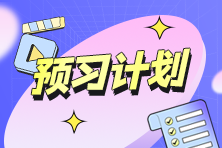 预习计划